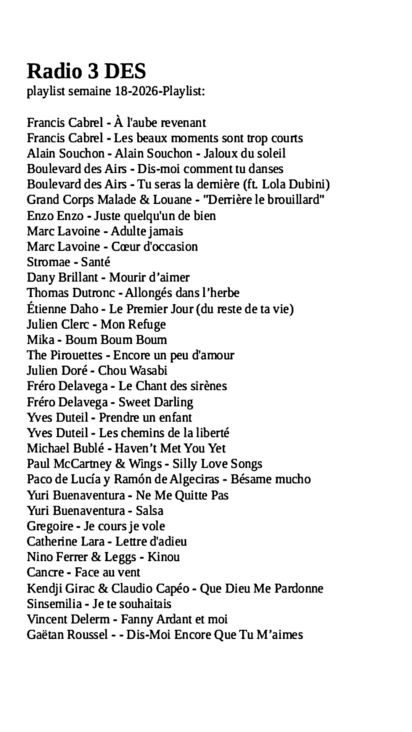 Radio 3 DES
playlist semaine 18-2026-Playlist:

Francis Cabrel - À l'aube revenant
Francis Cabrel - Les beaux moments sont trop courts
Alain Souchon - Alain Souchon - Jaloux du soleil
Boulevard des Airs - Dis-moi comment tu danses
Boulevard des Airs - Tu seras la dernière (ft. Lola Dubini)
Grand Corps Malade & Louane - "Derrière le brouillard"
Enzo Enzo - Juste quelqu'un de bien
Marc Lavoine - Adulte jamais
Marc Lavoine - Cœur d'occasion
Stromae - Santé
Dany Brillant - Mourir d'aimer
Thomas Dutronc - Allongés dans l'herbe
Étienne Daho - Le Premier Jour (du reste de ta vie)
Julien Clerc - Mon Refuge
Mika - Boum Boum Boum
The Pirouettes - Encore un peu d'amour
Julien Doré - Chou Wasabi
Fréro Delavega - Le Chant des sirènes
Fréro Delavega - Sweet Darling
Yves Duteil - Prendre un enfant
Yves Duteil - Les chemins de la liberté
Michael Bublé - Haven't Met You Yet
Paul McCartney & Wings - Silly Love Songs
Paco de Lucía y Ramón de Algeciras - Bésame mucho
Yuri Buenaventura - Ne Me Quitte Pas
Yuri Buenaventura - Salsa
Gregoire - Je cours je vole
Catherine Lara - Lettre d'adieu
Nino Ferrer & Leggs - Kinou
Cancre - Face au vent
Kendji Girac & Claudio Capéo - Que Dieu Me Pardonne
Sinsemilia - Je te souhaitais
Vincent Delerm - Fanny Ardant et moi
Gaëtan Roussel - - Dis-Moi Encore Que Tu M'aimes